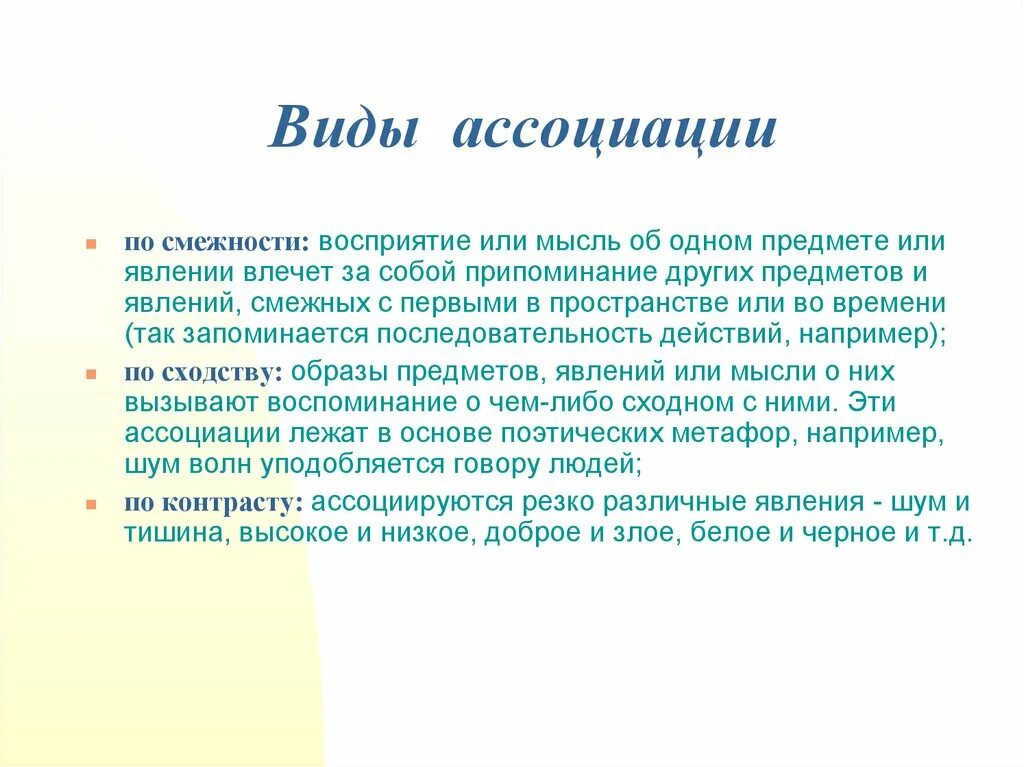 Виды ассоциации

по смежности: восприятие или мысль об одном предмете или явлении влечет за собой припоминание других предметов и явлений, смежных с первыми в пространстве или во времени (так запоминается последовательность действий, например);

по сходству: образы предметов, явлений или мысли о них вызывают воспоминание о чем-либо сходном с ними. Эти ассоциации лежат в основе поэтических метафор, например, шум волн уподобляется говору людей;

по контрасту: ассоциируются резко различные явления - шум и тишина, высокое и низкое, доброе и злое, белое и черное и т.д.